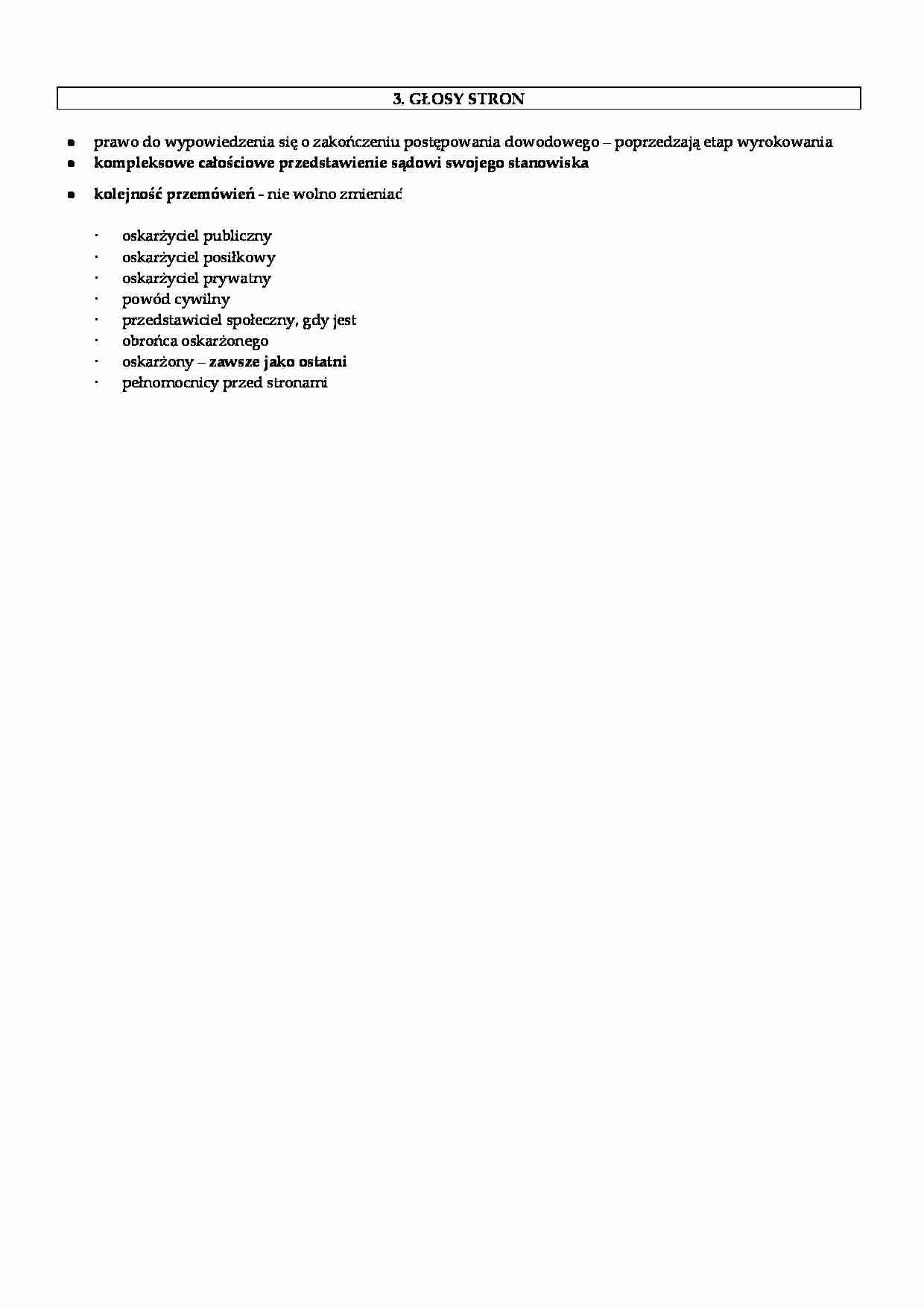 3. GŁOSY STRON

- prawo do wypowiedzenia się o zakończeniu postępowania dowodowego – poprzedzają etap wyrokowania
- kompleksowe całościowe przedstawienie sądowi swojego stanowiska
- kolejność przemówień - nie wolno zmieniać

· oskarżyciel publiczny
· oskarżyciel posiłkowy
· oskarżyciel prywatny
· powód cywilny
· przedstawiciel społeczny, gdy jest
· obrońca oskarżonego
· oskarżony – zawsze jako ostatni
· pełnomocnicy przed stronami